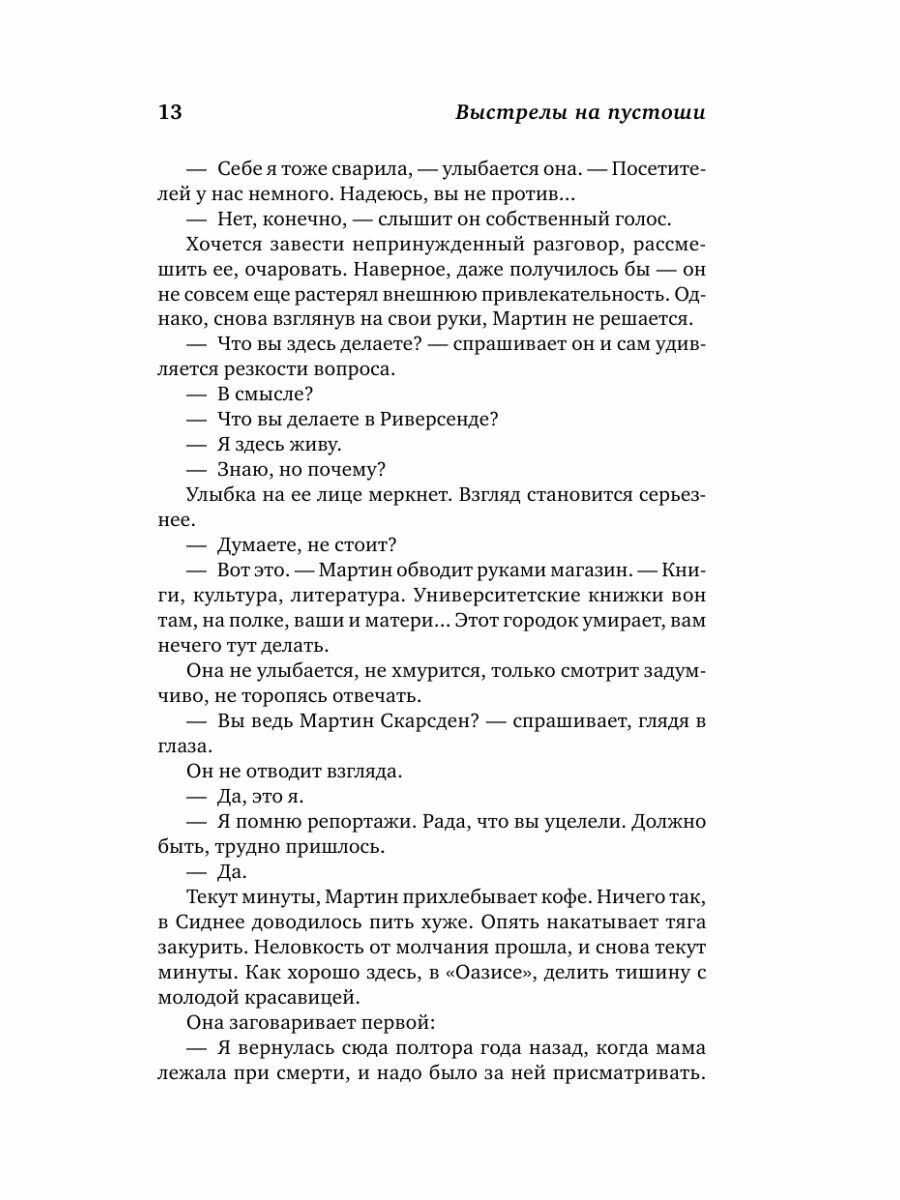 13 Выстрелы на пустоши

— Себе я тоже сварила, — улыбается она. — Посетителей у нас немного. Надеюсь, вы не против...

— Нет, конечно, — слышит он собственный голос.

Хочется завести непринужденный разговор, рассмешить ее, очаровать. Наверное, даже получилось бы — он не совсем еще растерял внешнюю привлекательность. Однако, снова взглянув на свои руки, Мартин не решается.

— Что вы здесь делаете? — спрашивает он и сам удивляется резкости вопроса.

— В смысле?

— Что вы делаете в Риверсенде?

— Я здесь живу.

— Знаю, но почему?

Улыбка на ее лице меркнет. Взгляд становится серьезнее.

— Думаете, не стоит?

— Вот это. — Мартин обводит руками магазин. — Книги, культура, литература. Университетские книжки вон там, на полке, ваши и матери... Этот городок умирает, вам нечего тут делать.

Она не улыбается, не хмурится, только смотрит задумчиво, не торопясь отвечать.

— Вы ведь Мартин Скарсден? — спрашивает, глядя в глаза.

Он не отводит взгляда.

— Да, это я.

— Я помню репортажи. Рада, что вы уцелели. Должно быть, трудно пришлось.

— Да.

Текут минуты, Мартин прихлебывает кофе. Ничего так, в Сиднее доводилось пить хуже. Опять накатывает тяга закурить. Неловкость от молчания прошла, и снова текут минуты. Как хорошо здесь, в «Оазисе», делить тишину с молодой красавицей.

Она заговаривает первой:

— Я вернулась сюда полтора года назад, когда мама лежала при смерти, и надо было за ней присматривать.